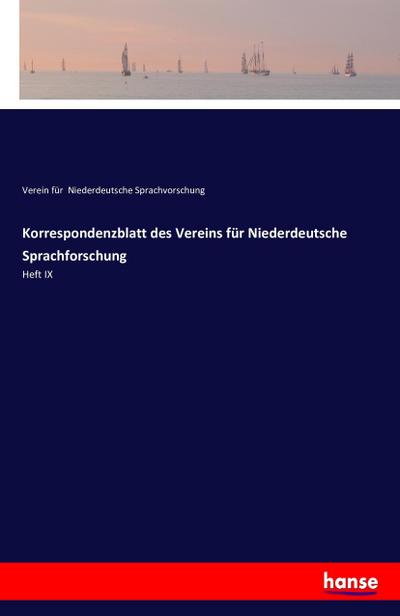 Verein für Niederdeutsche Sprachvorschung

Korrespondenzblatt des Vereins für Niederdeutsche Sprachforschung

Heft IX

hanse